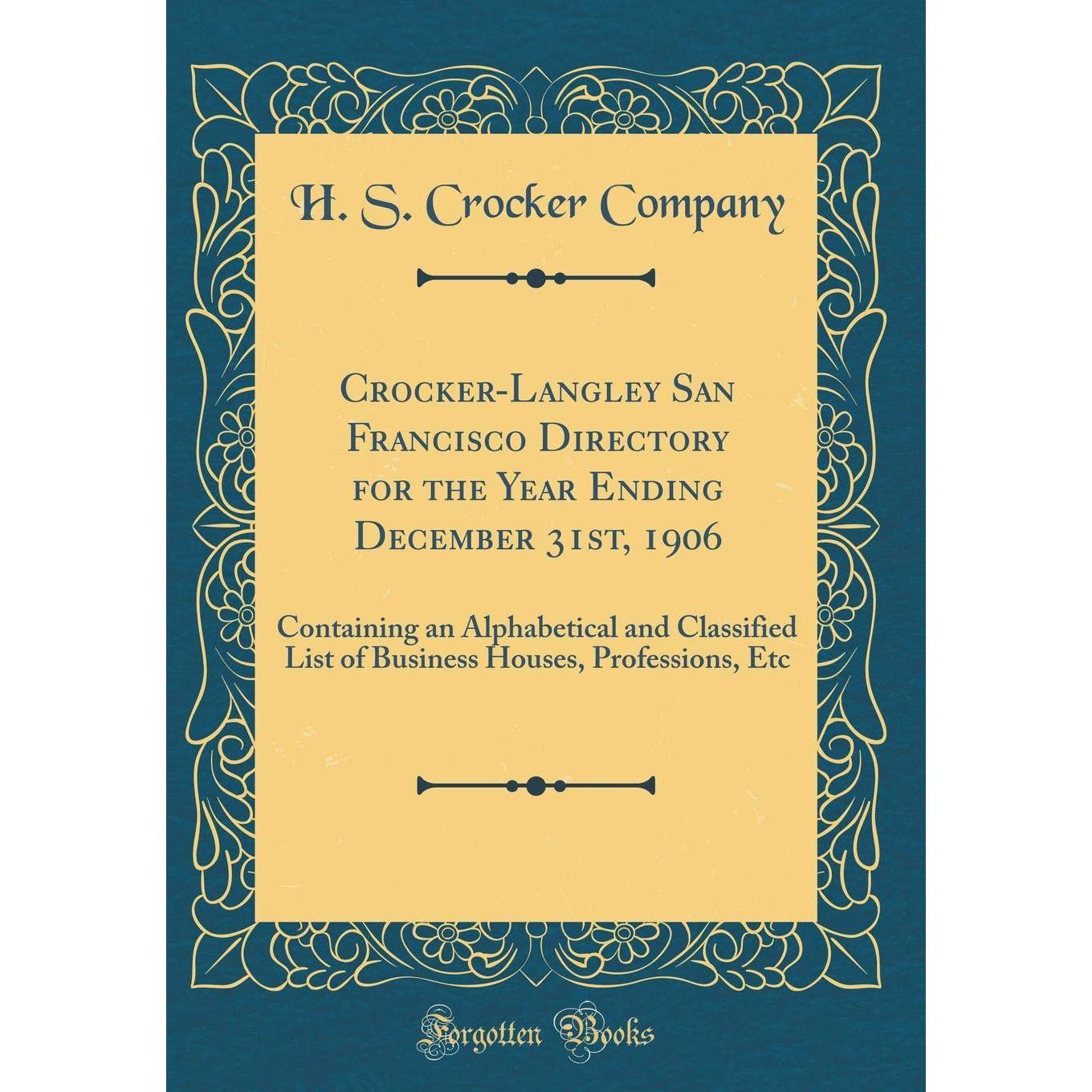 H. S. Crocker Company

Crocker-Langley San Francisco Directory for the Year Ending December 31st, 1906

Containing an Alphabetical and Classified List of Business Houses, Professions, Etc

Forgotten Books